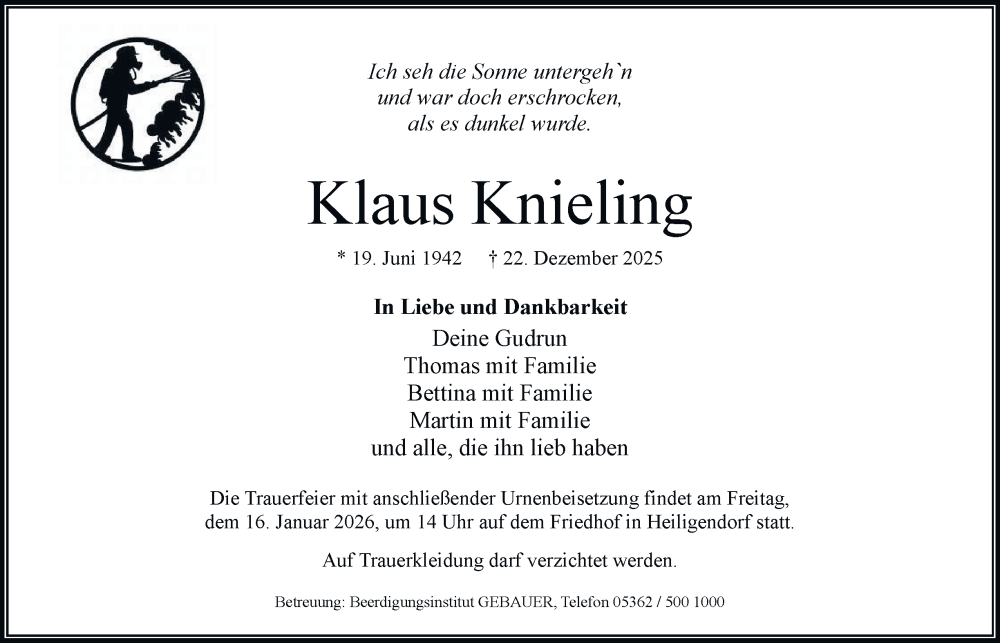 Ich seh die Sonne untergeh`n
und war doch erschrocken,
als es dunkel wurde.

Klaus Knieling

* 19. Juni 1942 † 22. Dezember 2025

In Liebe und Dankbarkeit
Deine Gudrun
Thomas mit Familie
Bettina mit Familie
Martin mit Familie
und alle, die ihn lieb haben

Die Trauerfeier mit anschließender Urnenbeisetzung findet am Freitag, dem 16. Januar 2026, um 14 Uhr auf dem Friedhof in Heiligendorf statt.

Auf Trauerkleidung darf verzichtet werden.

Betreuung: Beerdigungsinstitut GEBAUER, Telefon 05362 / 500 1000